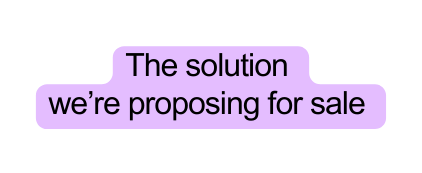 The solution
we’re proposing for sale